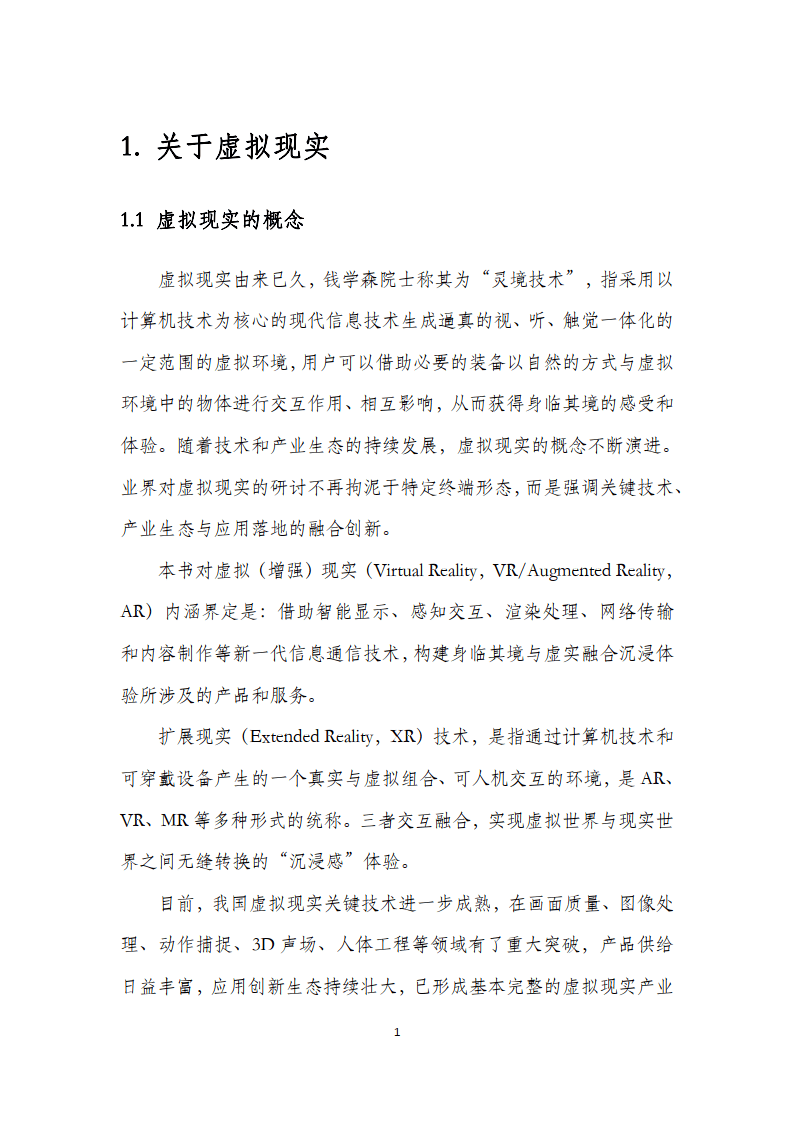 1. 关于虚拟现实

1.1 虚拟现实的概念

虚拟现实由来已久，钱学森院士称其为“灵境技术”，指采用以计算机技术为核心的现代信息技术生成逼真的视、听、触觉一体化的一定范围的虚拟环境，用户可以借助必要的装备以自然的方式与虚拟环境中的物体进行交互作用、相互影响，从而获得身临其境的感受和体验。随着技术和产业生态的持续发展，虚拟现实的概念不断演进。业界对虚拟现实的研讨不再拘泥于特定终端形态，而是强调关键技术、产业生态与应用落地的融合创新。

本书对虚拟（增强）现实（Virtual Reality，VR/Augmented Reality，AR）内涵界定是：借助智能显示、感知交互、渲染处理、网络传输和内容制作等新一代信息通信技术，构建身临其境与虚实融合沉浸体验所涉及的产品和服务。

扩展现实（Extended Reality，XR）技术，是指通过计算机技术和可穿戴设备产生的一个真实与虚拟组合、可人机交互的环境，是AR、VR、MR等多种形式的统称。三者交互融合，实现虚拟世界与现实世界之间无缝转换的“沉浸感”体验。

目前，我国虚拟现实关键技术进一步成熟，在画面质量、图像处理、动作捕捉、3D声场、人体工程等领域有了重大突破，产品供给日益丰富，应用创新生态持续壮大，已形成基本完整的虚拟现实产业

1